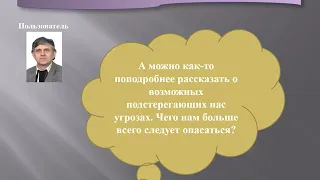 Пользователь

А можно как-то поподробнее рассказать о возможных подстерегающих нас угрозах. Чего нам больше всего следует опасаться?